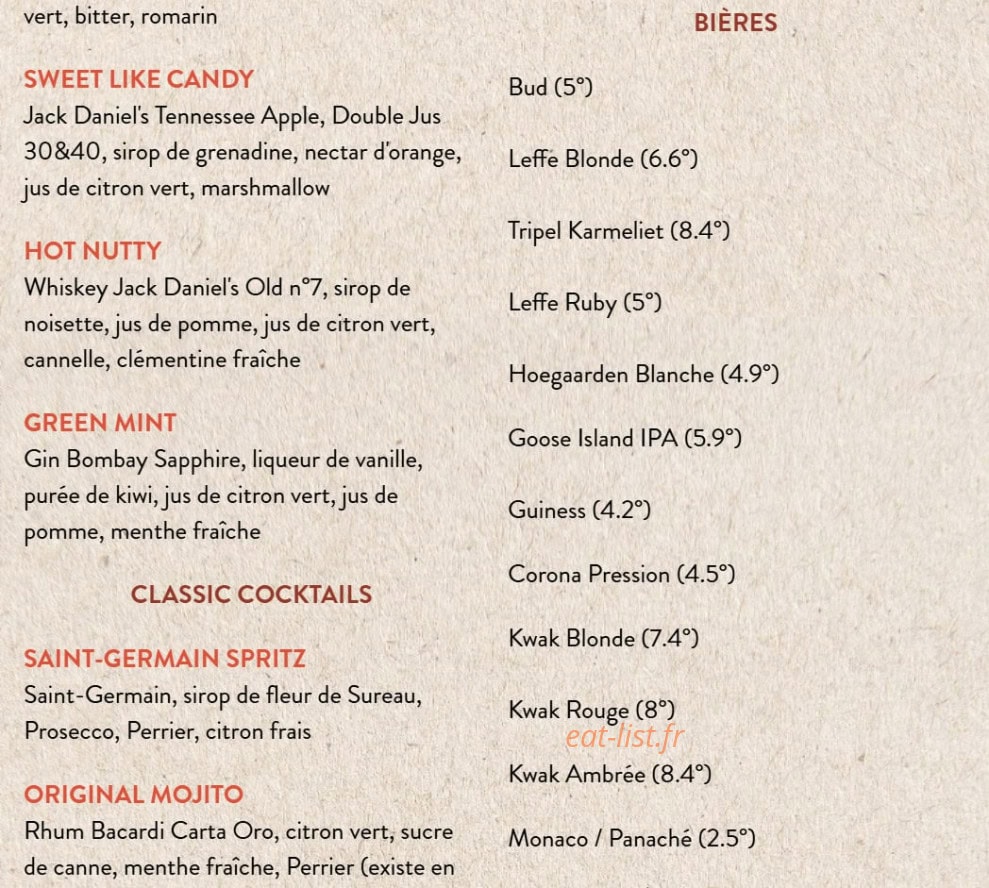 vert, bitter, romarin

SWEET LIKE CANDY
Jack Daniel's Tennessee Apple, Double Jus 30&40, sirop de grenadine, nectar d'orange, jus de citron vert, marshmallow

HOT NUTTY
Whiskey Jack Daniel's Old n°7, sirop de noisette, jus de pomme, jus de citron vert, cannelle, clémentine fraîche

GREEN MINT
Gin Bombay Sapphire, liqueur de vanille, purée de kiwi, jus de citron vert, jus de pomme, menthe fraîche

CLASSIC COCKTAILS

SAINT-GERMAIN SPRITZ
Saint-Germain, sirop de fleur de Sureau, Prosecco, Perrier, citron frais

ORIGINAL MOJITO
Rhum Bacardi Carta Oro, citron vert, sucre de canne, menthe fraîche, Perrier (existe en

BIÈRES

Bud (5°)

Leffe Blonde (6.6°)

Tripel Karmeliet (8.4°)

Leffe Ruby (5°)

Hoegaarden Blanche (4.9°)

Goose Island IPA (5.9°)

Guiness (4.2°)

Corona Pression (4.5°)

Kwak Blonde (7.4°)

Kwak Rouge (8°)

eat-list.fr

Kwak Ambrée (8.4°)

Monaco / Panaché (2.5°)